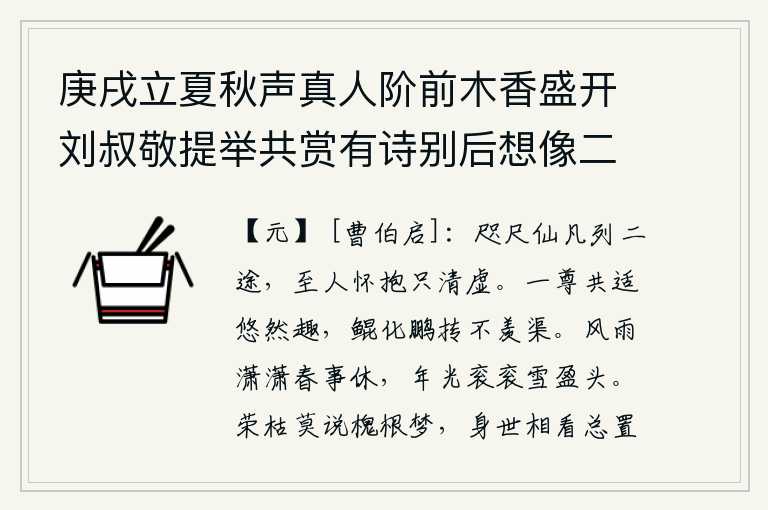 庚戌立夏秋声真人阶前木香盛开刘叔敬提举共赏有诗别后想像二

【元】［曹伯启］：咫尺仙凡列二途，至人怀抱只清虚。一尊共适悠然趣，鲲化鹏抟不羡渠。风雨潇潇春事休，年光衮衮雪盈头。荣枯莫说槐根梦，身世相看总置